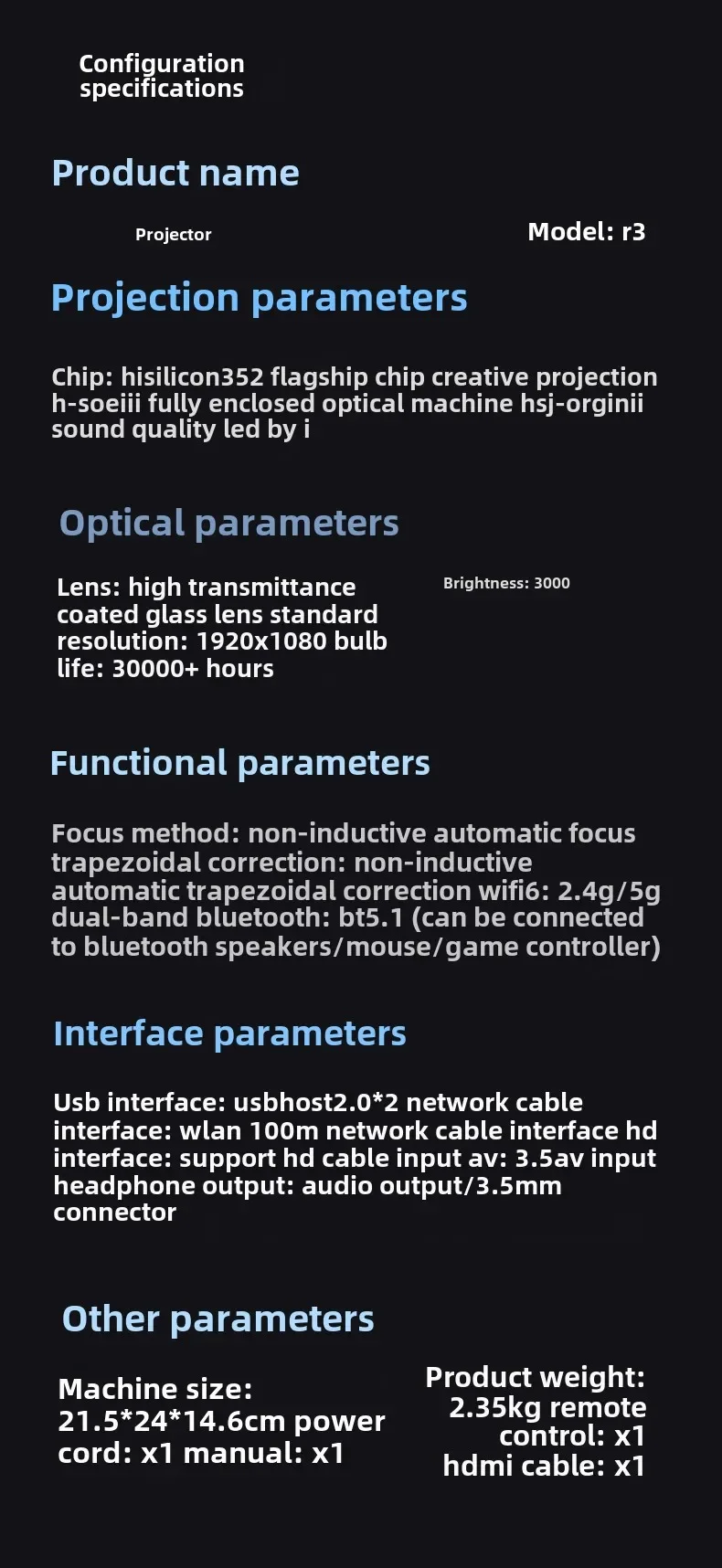 Configuration specifications

Product name

Projector

Model: r3

Projection parameters

Chip: hisilicon352 flagship chip creative projection h-soeiii fully enclosed optical machine hsj-orginii sound quality led by i

Optical parameters

Lens: high transmittance coated glass lens standard resolution: 1920x1080 bulb life: 30000+ hours

Brightness: 3000

Functional parameters

Focus method: non-inductive automatic focus trapezoidal correction: non-inductive automatic trapezoidal correction wifi6: 2.4g/5g dual-band bluetooth: bt5.1 (can be connected to bluetooth speakers/mouse/game controller)

Interface parameters

Usb interface: usbhost2.0*2 network cable interface: wlan 100m network cable interface hd interface: support hd cable input av: 3.5av input headphone output: audio output/3.5mm connector

Other parameters

Machine size: 21.5*24*14.6cm power cord: x1 manual: x1

Product weight: 2.35kg remote control: x1 hdmi cable: x1